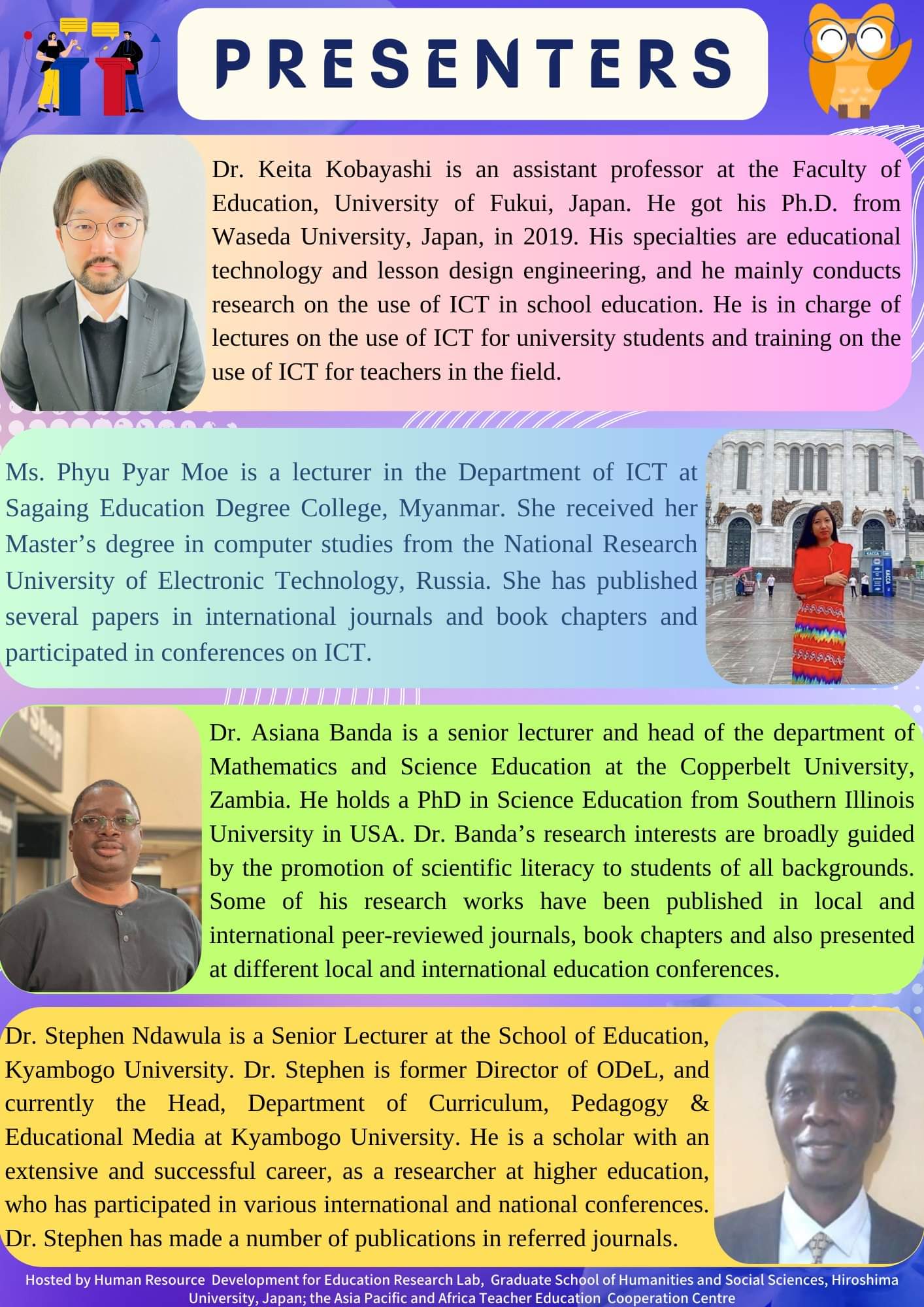 PRESENTERS

Dr. Keita Kobayashi is an assistant professor at the Faculty of Education, University of Fukui, Japan. He got his Ph.D. from Waseda University, Japan, in 2019. His specialties are educational technology and lesson design engineering, and he mainly conducts research on the use of ICT in school education. He is in charge of lectures on the use of ICT for university students and training on the use of ICT for teachers in the field.

Ms. Phyu Pyar Moe is a lecturer in the Department of ICT at Sagaing Education Degree College, Myanmar. She received her Master's degree in computer studies from the National Research University of Electronic Technology, Russia. She has published several papers in international journals and book chapters and participated in conferences on ICT.

Dr. Asiana Banda is a senior lecturer and head of the department of Mathematics and Science Education at the Copperbelt University, Zambia. He holds a PhD in Science Education from Southern Illinois University in USA. Dr. Banda's research interests are broadly guided by the promotion of scientific literacy to students of all backgrounds. Some of his research works have been published in local and international peer-reviewed journals, book chapters and also presented at different local and international education conferences.

Dr. Stephen Ndawula is a Senior Lecturer at the School of Education, Kyambogo University. Dr. Stephen is former Director of ODeL, and currently the Head, Department of Curriculum, Pedagogy & Educational Media at Kyambogo University. He is a scholar with an extensive and successful career, as a researcher at higher education, who has participated in various international and national conferences. Dr. Stephen has made a number of publications in referred journals.

Hosted by Human Resource Development for Education Research Lab, Graduate School of Humanities and Social Sciences, Hiroshima University, Japan; the Asia Pacific and Africa Teacher Education Cooperation Centre